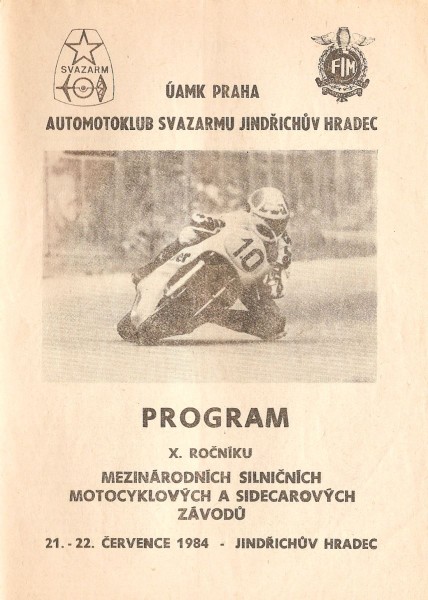 SVAZARM

FIM

ÚAMK PRAHA

AUTOMOTOKLUB SVAZARMU JINDŘICHŮV HRADEC

10

PROGRAM

X. ROČNÍKU

MEZINÁRODNÍCH SILNIČNÍCH MOTOCYKLOVÝCH A SIDECAROVÝCH ZÁVODŮ

21. - 22. ČERVENCE 1984 - JINDŘICHŮV HRADEC